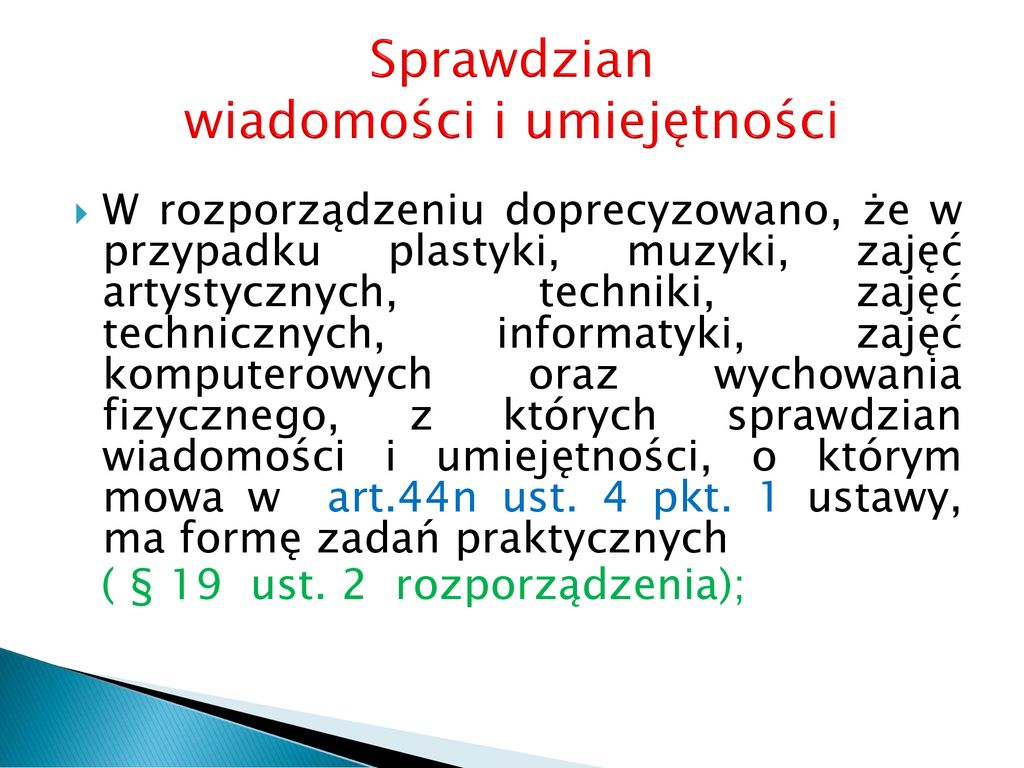 Sprawdzian
wiadomości i umiejętności

W rozporządzeniu doprecyzowano, że w przypadku plastyki, muzyki, zajęć artystycznych, techniki, zajęć technicznych, informatyki, zajęć komputerowych oraz wychowania fizycznego, z których sprawdzian wiadomości i umiejętności, o którym mowa w art.44n ust. 4 pkt. 1 ustawy, ma formę zadań praktycznych
( § 19 ust. 2 rozporządzenia);